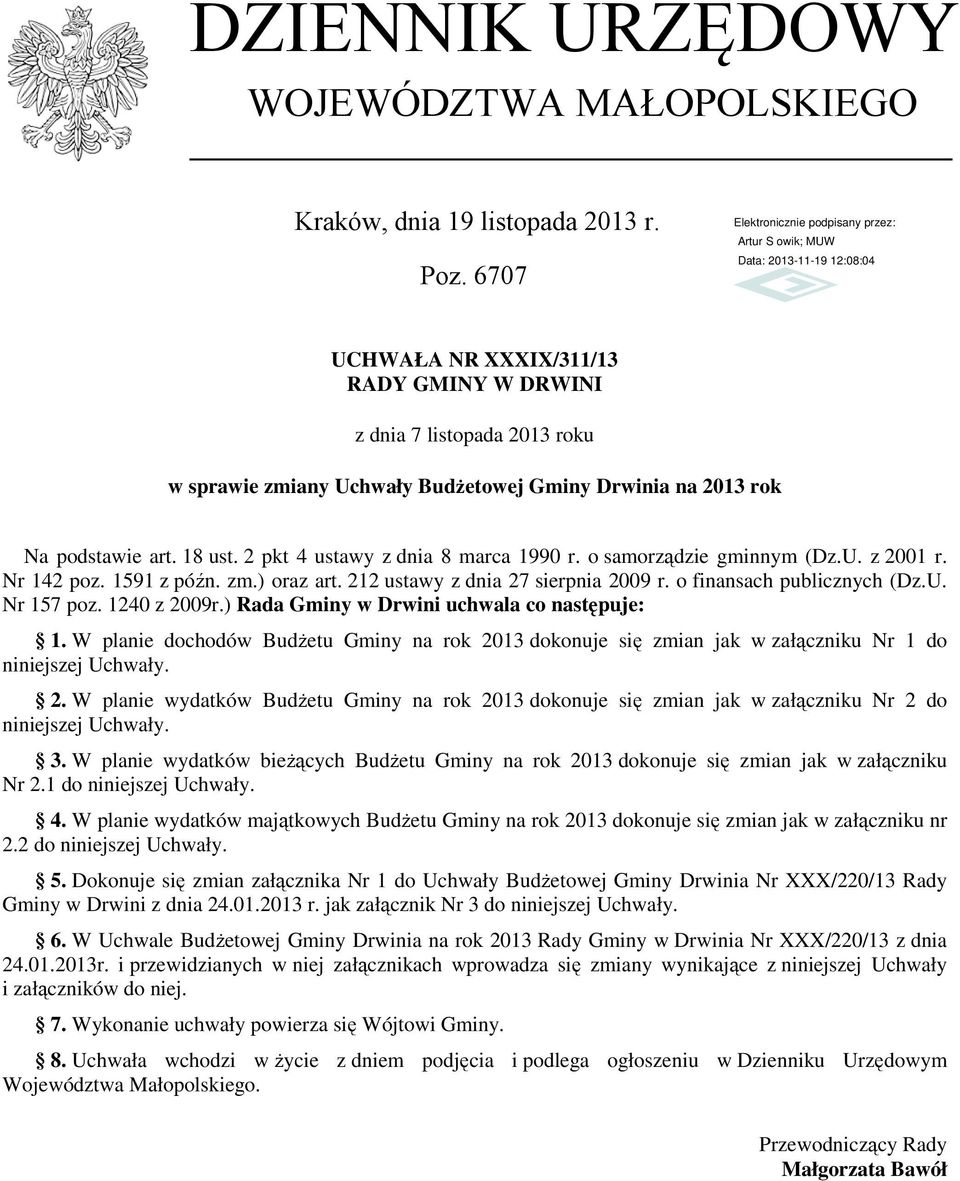 DZIENNIK URZĘDOWY
WOJEWÓDZTWA MAŁOPOLSKIEGO

Kraków, dnia 19 listopada 2013 r.

Poz. 6707

Elektronicznie podpisany przez:
Artur S owik; MUW
Data: 2013-11-19 12:08:04

UCHWAŁA NR XXXIX/311/13
RADY GMINY W DRWINI

z dnia 7 listopada 2013 roku

w sprawie zmiany Uchwały Budżetowej Gminy Drwinia na 2013 rok

Na podstawie art. 18 ust. 2 pkt 4 ustawy z dnia 8 marca 1990 r. o samorządzie gminnym (Dz.U. z 2001 r. Nr 142 poz. 1591 z późn. zm.) oraz art. 212 ustawy z dnia 27 sierpnia 2009 r. o finansach publicznych (Dz.U. Nr 157 poz. 1240 z 2009r.) Rada Gminy w Drwini uchwala co następuje:

1. W planie dochodów Budżetu Gminy na rok 2013 dokonuje się zmian jak w załączniku Nr 1 do niniejszej Uchwały.

2. W planie wydatków Budżetu Gminy na rok 2013 dokonuje się zmian jak w załączniku Nr 2 do niniejszej Uchwały.

3. W planie wydatków bieżących Budżetu Gminy na rok 2013 dokonuje się zmian jak w załączniku Nr 2.1 do niniejszej Uchwały.

4. W planie wydatków majątkowych Budżetu Gminy na rok 2013 dokonuje się zmian jak w załączniku nr 2.2 do niniejszej Uchwały.

5. Dokonuje się zmian załącznika Nr 1 do Uchwały Budżetowej Gminy Drwinia Nr XXX/220/13 Rady Gminy w Drwini z dnia 24.01.2013 r. jak załącznik Nr 3 do niniejszej Uchwały.

6. W Uchwale Budżetowej Gminy Drwinia na rok 2013 Rady Gminy w Drwinia Nr XXX/220/13 z dnia 24.01.2013r. i przewidzianych w niej załącznikach wprowadza się zmiany wynikające z niniejszej Uchwały i załączników do niej.

7. Wykonanie uchwały powierza się Wójtowi Gminy.

8. Uchwała wchodzi w życie z dniem podjęcia i podlega ogłoszeniu w Dzienniku Urzędowym Województwa Małopolskiego.

Przewodniczący Rady
Małgorzata Bawół